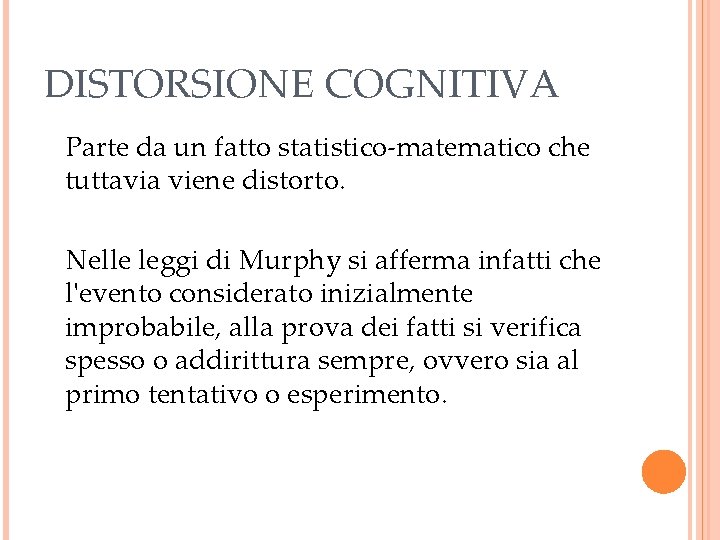 DISTORSIONE COGNITIVA

Parte da un fatto statistico-matematico che tuttavia viene distorto.

Nelle leggi di Murphy si afferma infatti che l'evento considerato inizialmente improbabile, alla prova dei fatti si verifica spesso o addirittura sempre, ovvero sia al primo tentativo o esperimento.